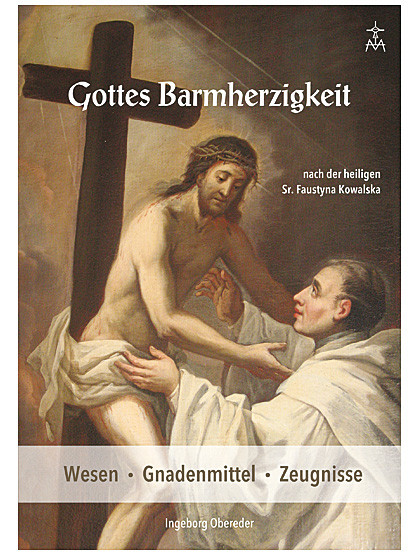 Gottes Barmherzigkeit

nach der heiligen
Sr. Faustyna Kowalska

Wesen • Gnadenmittel • Zeugnisse

Ingeborg Obereder